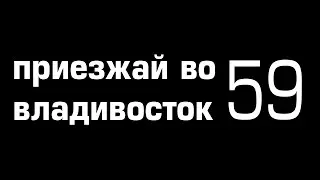 приезжай во владивосток 59